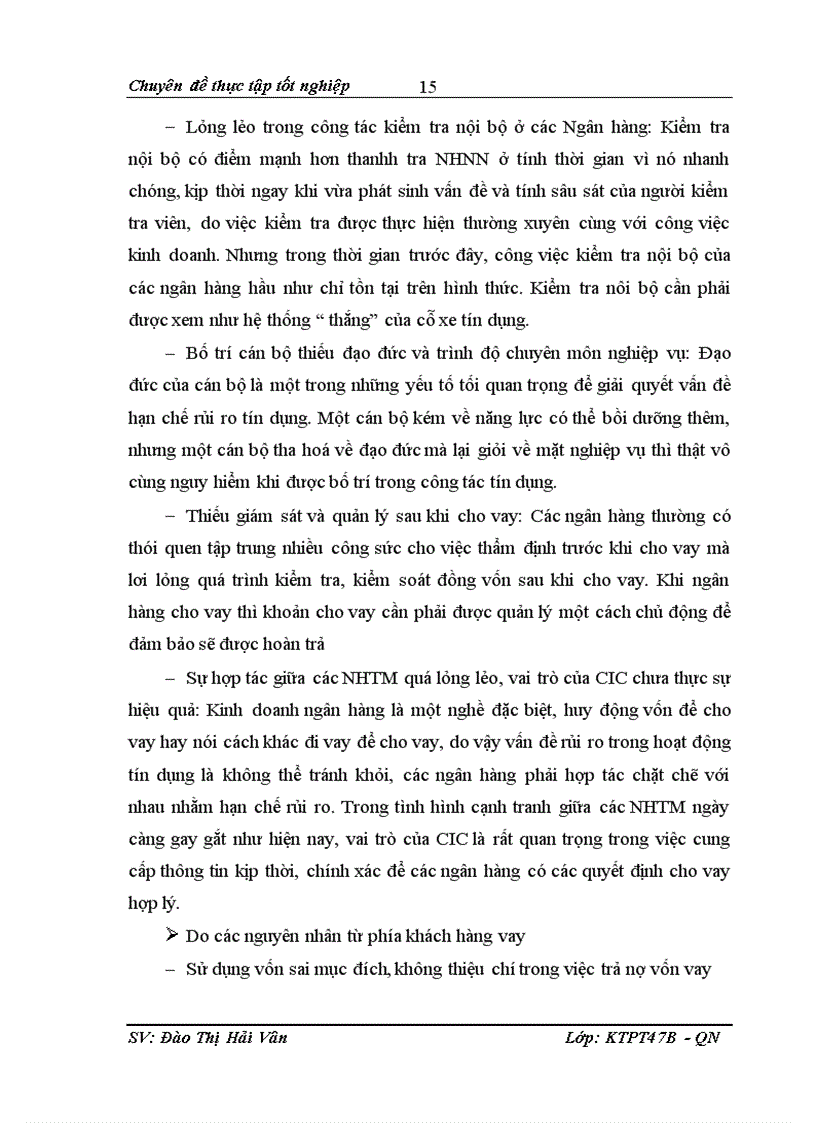 Chuyên đề thực tập tốt nghiệp 15

– Lỏng lẻo trong công tác kiểm tra nội bộ ở các Ngân hàng: Kiểm tra nội bộ có điểm mạnh hơn thanhh tra NHNN ở tính thời gian vì nó nhanh chóng, kịp thời ngay khi vừa phát sinh vấn đề và tính sâu sát của người kiểm tra viên, do việc kiểm tra được thực hiện thường xuyên cùng với công việc kinh doanh. Nhưng trong thời gian trước đây, công việc kiểm tra nội bộ của các ngân hàng hầu như chỉ tồn tại trên hình thức. Kiểm tra nôi bộ cần phải được xem như hệ thống “ thắng” của cỗ xe tín dụng.

– Bố trí cán bộ thiếu đạo đức và trình độ chuyên môn nghiệp vụ: Đạo đức của cán bộ là một trong những yếu tố tối quan trọng để giải quyết vấn đề hạn chế rủi ro tín dụng. Một cán bộ kém về năng lực có thể bồi dưỡng thêm, nhưng một cán bộ tha hoá về đạo đức mà lại giỏi về mặt nghiệp vụ thì thật vô cùng nguy hiểm khi được bố trí trong công tác tín dụng.

– Thiếu giám sát và quản lý sau khi cho vay: Các ngân hàng thường có thói quen tập trung nhiều công sức cho việc thẩm định trước khi cho vay mà lơi lỏng quá trình kiểm tra, kiểm soát đồng vốn sau khi cho vay. Khi ngân hàng cho vay thì khoản cho vay cần phải được quản lý một cách chủ động để đảm bảo sẽ được hoàn trả

– Sự hợp tác giữa các NHTM quá lỏng lẻo, vai trò của CIC chưa thực sự hiệu quả: Kinh doanh ngân hàng là một nghề đặc biệt, huy động vốn để cho vay hay nói cách khác đi vay để cho vay, do vậy vấn đề rủi ro trong hoạt động tín dụng là không thể tránh khỏi, các ngân hàng phải hợp tác chặt chẽ với nhau nhằm hạn chế rủi ro. Trong tình hình cạnh tranh giữa các NHTM ngày càng gay gắt như hiện nay, vai trò của CIC là rất quan trọng trong việc cung cấp thông tin kịp thời, chính xác để các ngân hàng có các quyết định cho vay hợp lý.

➢ Do các nguyên nhân từ phía khách hàng vay

– Sử dụng vốn sai mục đích, không thiệu chí trong việc trả nợ vốn vay

SV: Đào Thị Hải Vân Lớp: KTPT47B - QN